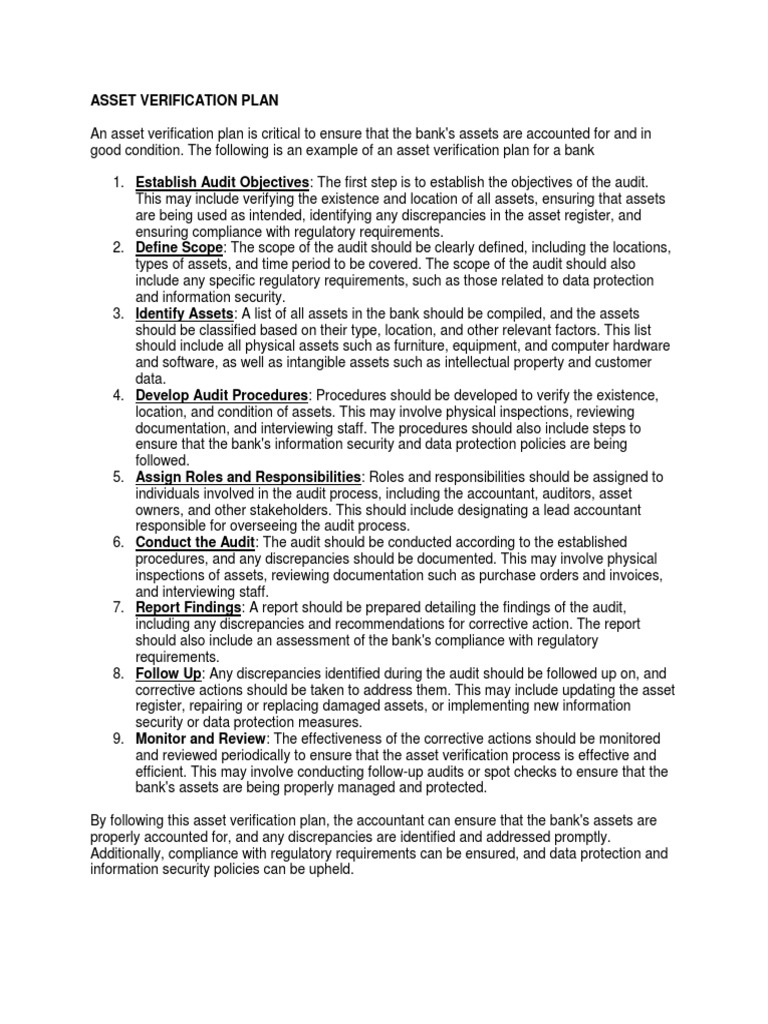 ASSET VERIFICATION PLAN

An asset verification plan is critical to ensure that the bank's assets are accounted for and in good condition. The following is an example of an asset verification plan for a bank

1. Establish Audit Objectives: The first step is to establish the objectives of the audit. This may include verifying the existence and location of all assets, ensuring that assets are being used as intended, identifying any discrepancies in the asset register, and ensuring compliance with regulatory requirements.
2. Define Scope: The scope of the audit should be clearly defined, including the locations, types of assets, and time period to be covered. The scope of the audit should also include any specific regulatory requirements, such as those related to data protection and information security.
3. Identify Assets: A list of all assets in the bank should be compiled, and the assets should be classified based on their type, location, and other relevant factors. This list should include all physical assets such as furniture, equipment, and computer hardware and software, as well as intangible assets such as intellectual property and customer data.
4. Develop Audit Procedures: Procedures should be developed to verify the existence, location, and condition of assets. This may involve physical inspections, reviewing documentation, and interviewing staff. The procedures should also include steps to ensure that the bank's information security and data protection policies are being followed.
5. Assign Roles and Responsibilities: Roles and responsibilities should be assigned to individuals involved in the audit process, including the accountant, auditors, asset owners, and other stakeholders. This should include designating a lead accountant responsible for overseeing the audit process.
6. Conduct the Audit: The audit should be conducted according to the established procedures, and any discrepancies should be documented. This may involve physical inspections of assets, reviewing documentation such as purchase orders and invoices, and interviewing staff.
7. Report Findings: A report should be prepared detailing the findings of the audit, including any discrepancies and recommendations for corrective action. The report should also include an assessment of the bank's compliance with regulatory requirements.
8. Follow Up: Any discrepancies identified during the audit should be followed up on, and corrective actions should be taken to address them. This may include updating the asset register, repairing or replacing damaged assets, or implementing new information security or data protection measures.
9. Monitor and Review: The effectiveness of the corrective actions should be monitored and reviewed periodically to ensure that the asset verification process is effective and efficient. This may involve conducting follow-up audits or spot checks to ensure that the bank's assets are being properly managed and protected.

By following this asset verification plan, the accountant can ensure that the bank's assets are properly accounted for, and any discrepancies are identified and addressed promptly. Additionally, compliance with regulatory requirements can be ensured, and data protection and information security policies can be upheld.